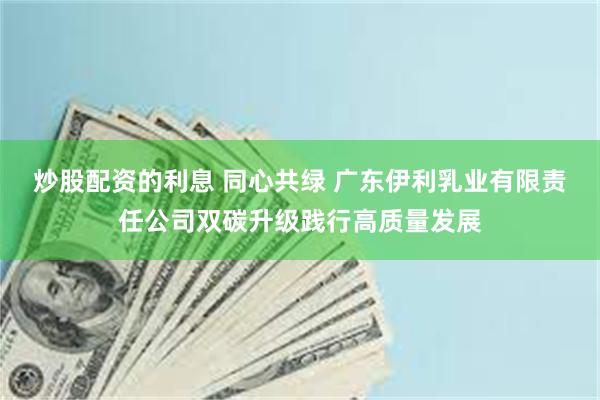 炒股配资的利息 同心共绿 广东伊利乳业有限责任公司双碳升级践行高质量发展